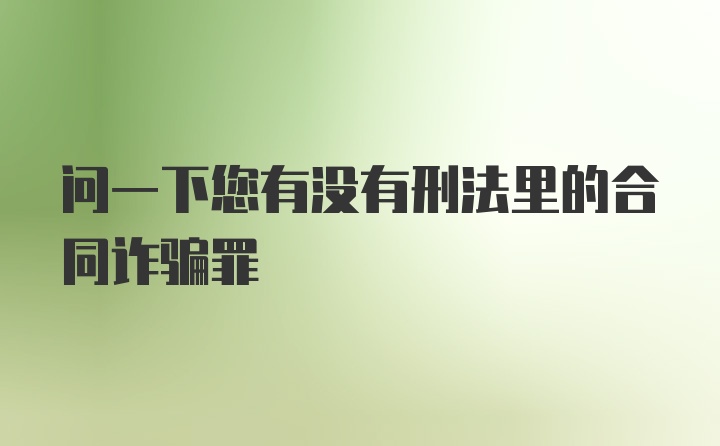 问一下您有没有刑法里的合同诈骗罪